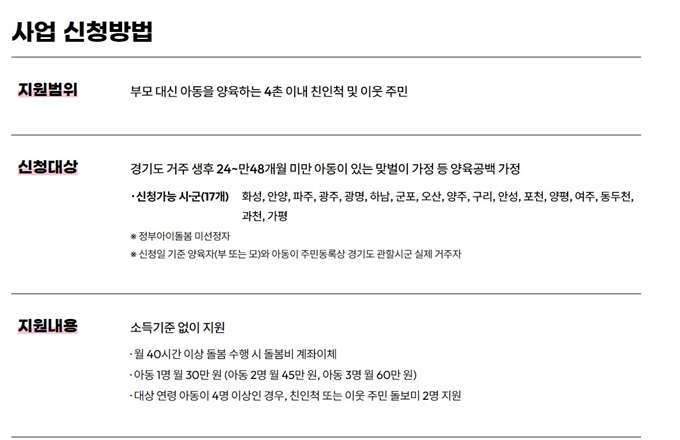 사업 신청방법

지원범위

부모 대신 아동을 양육하는 4촌 이내 친인척 및 이웃 주민

신청대상

경기도 거주 생후 24~만48개월 미만 아동이 있는 맞벌이 가정 등 양육공백 가정

· 신청가능 시군(17개) 화성, 안양, 파주, 광주, 광명, 하남, 군포, 오산, 양주, 구리, 안성, 포천, 양평, 여주, 동두천, 과천, 가평

※ 정부아이돌봄 미선정자

※ 신청일 기준 양육자(부 또는 모)와 아동이 주민등록상 경기도 관할시군 실제 거주자

지원내용

소득기준 없이 지원

· 월 40시간 이상 돌봄 수행 시 돌봄비 계좌이체

· 아동 1명 월 30만 원 (아동 2명 월 45만 원, 아동 3명 월 60만 원)

· 대상 연령 아동이 4명 이상인 경우, 친인척 또는 이웃 주민 돌보미 2명 지원